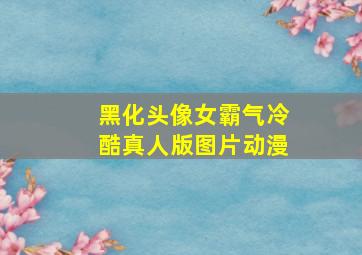 黑化头像女霸气冷酷真人版图片动漫